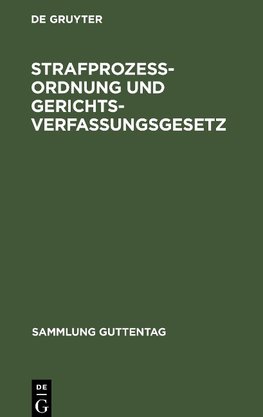 DE GRUYTER

STRAFPROZESSORDNUNG UND GERICHTSVERFASSUNGSGESETZ

SAMMLUNG GUTTENTAG

DE
G